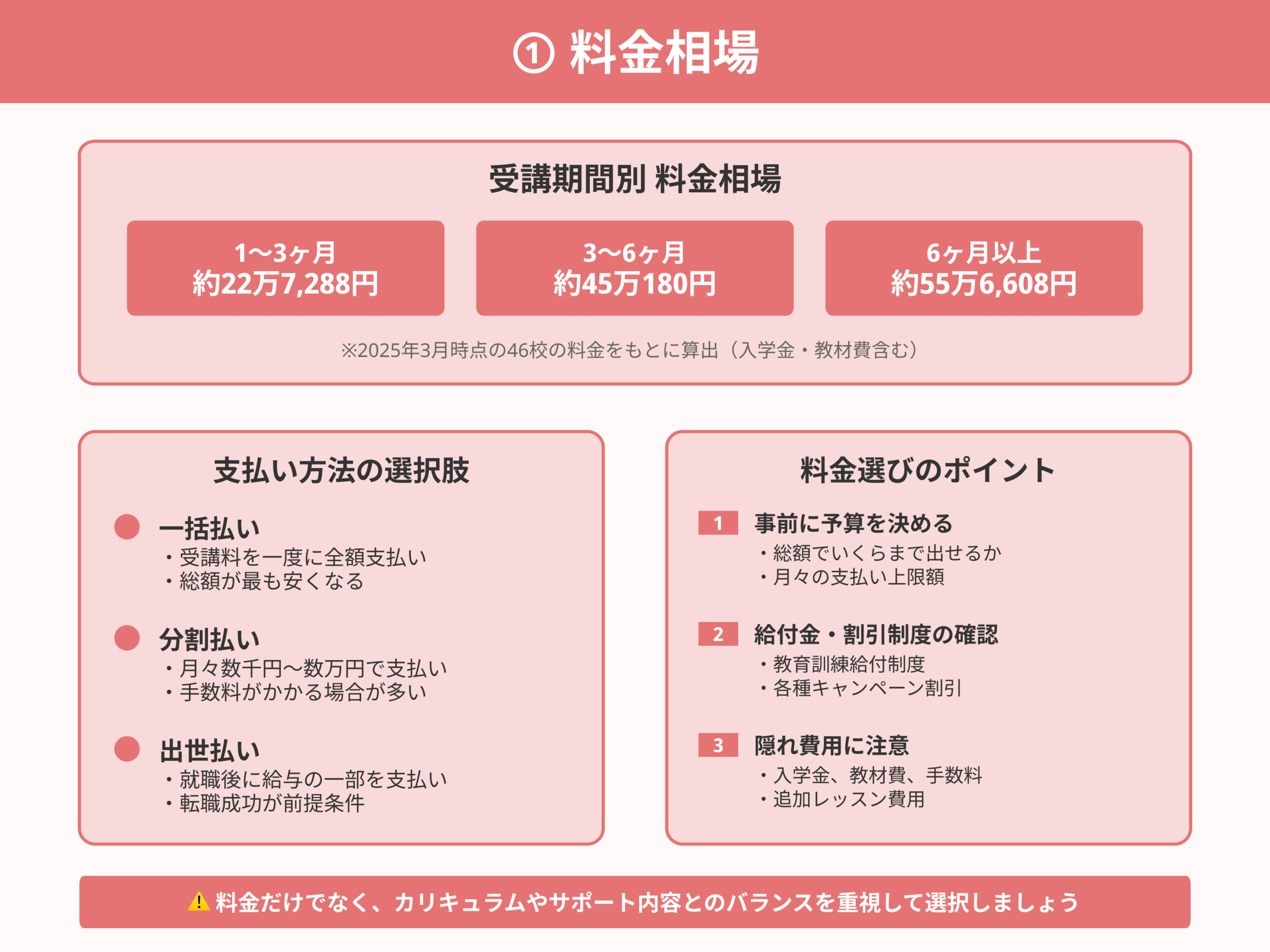 ① 料金相場

受講期間別 料金相場

1〜3ヶ月
約22万7,288円

3〜6ヶ月
約45万180円

6ヶ月以上
約55万6,608円

※2025年3月時点の46校の料金をもとに算出（入学金・教材費含む）

支払い方法の選択肢

一括払い
・受講料を一度に全額支払い
・総額が最も安くなる

分割払い
・月々数千円〜数万円で支払い
・手数料がかかる場合が多い

出世払い
・就職後に給与の一部を支払い
・転職成功が前提条件

料金選びのポイント

1 事前に予算を決める
・総額でいくらまで出せるか
・月々の支払い上限額

2 給付金・割引制度の確認
・教育訓練給付制度
・各種キャンペーン割引

3 隠れ費用に注意
・入学金、教材費、手数料
・追加レッスン費用

⚠ 料金だけでなく、カリキュラムやサポート内容とのバランスを重視して選択しましょう